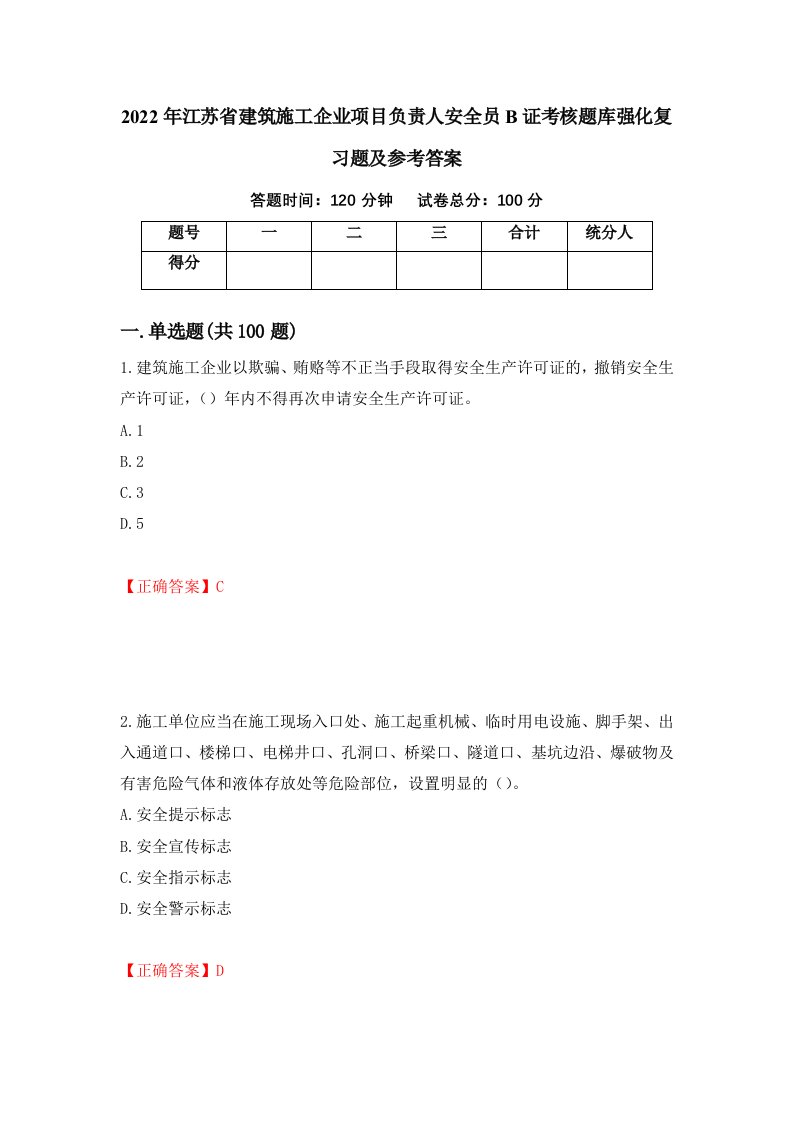 2022年江苏省建筑施工企业项目负责人安全员B证考核题库强化复习题及参考答案

答题时间：120分钟　试卷总分：100分

| 题号 | 一 | 二 | 三 | 合计 | 统分人 |
|---|---|---|---|---|---|
| 得分 | | | | | |

一.单选题(共100题)

1.建筑施工企业以欺骗、贿赂等不正当手段取得安全生产许可证的，撤销安全生产许可证，（）年内不得再次申请安全生产许可证。

A.1

B.2

C.3

D.5

【正确答案】C

2.施工单位应当在施工现场入口处、施工起重机械、临时用电设施、脚手架、出入通道口、楼梯口、电梯井口、孔洞口、桥梁口、隧道口、基坑边沿、爆破物及有害危险气体和液体存放处等危险部位，设置明显的（）。

A.安全提示标志

B.安全宣传标志

C.安全指示标志

D.安全警示标志

【正确答案】D